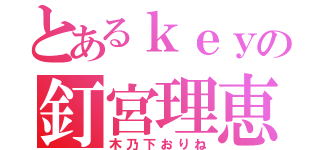 とあるｋｅｙの
釘宮理恵
木乃下おりね